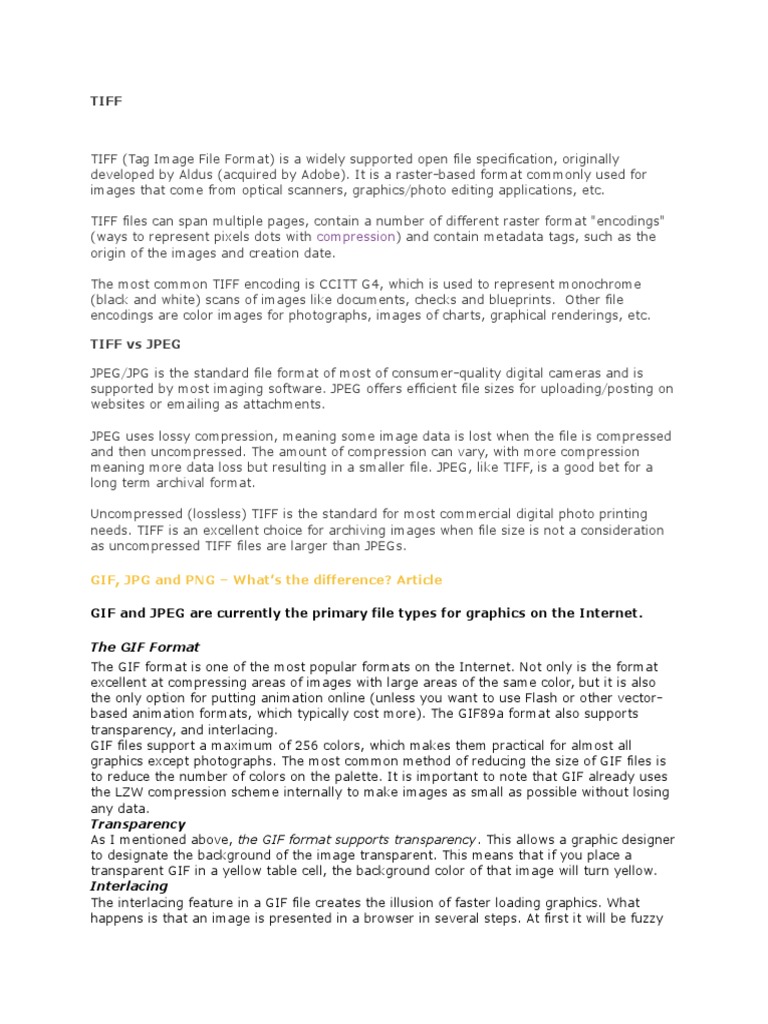 TIFF

TIFF (Tag Image File Format) is a widely supported open file specification, originally developed by Aldus (acquired by Adobe). It is a raster-based format commonly used for images that come from optical scanners, graphics/photo editing applications, etc.

TIFF files can span multiple pages, contain a number of different raster format "encodings" (ways to represent pixels dots with compression) and contain metadata tags, such as the origin of the images and creation date.

The most common TIFF encoding is CCITT G4, which is used to represent monochrome (black and white) scans of images like documents, checks and blueprints. Other file encodings are color images for photographs, images of charts, graphical renderings, etc.

TIFF vs JPEG

JPEG/JPG is the standard file format of most of consumer-quality digital cameras and is supported by most imaging software. JPEG offers efficient file sizes for uploading/posting on websites or emailing as attachments.

JPEG uses lossy compression, meaning some image data is lost when the file is compressed and then uncompressed. The amount of compression can vary, with more compression meaning more data loss but resulting in a smaller file. JPEG, like TIFF, is a good bet for a long term archival format.

Uncompressed (lossless) TIFF is the standard for most commercial digital photo printing needs. TIFF is an excellent choice for archiving images when file size is not a consideration as uncompressed TIFF files are larger than JPEGs.

GIF, JPG and PNG – What's the difference? Article

GIF and JPEG are currently the primary file types for graphics on the Internet.

The GIF Format

The GIF format is one of the most popular formats on the Internet. Not only is the format excellent at compressing areas of images with large areas of the same color, but it is also the only option for putting animation online (unless you want to use Flash or other vector-based animation formats, which typically cost more). The GIF89a format also supports transparency, and interlacing.
GIF files support a maximum of 256 colors, which makes them practical for almost all graphics except photographs. The most common method of reducing the size of GIF files is to reduce the number of colors on the palette. It is important to note that GIF already uses the LZW compression scheme internally to make images as small as possible without losing any data.
Transparency
As I mentioned above, the GIF format supports transparency. This allows a graphic designer to designate the background of the image transparent. This means that if you place a transparent GIF in a yellow table cell, the background color of that image will turn yellow.
Interlacing
The interlacing feature in a GIF file creates the illusion of faster loading graphics. What happens is that an image is presented in a browser in several steps. At first it will be fuzzy